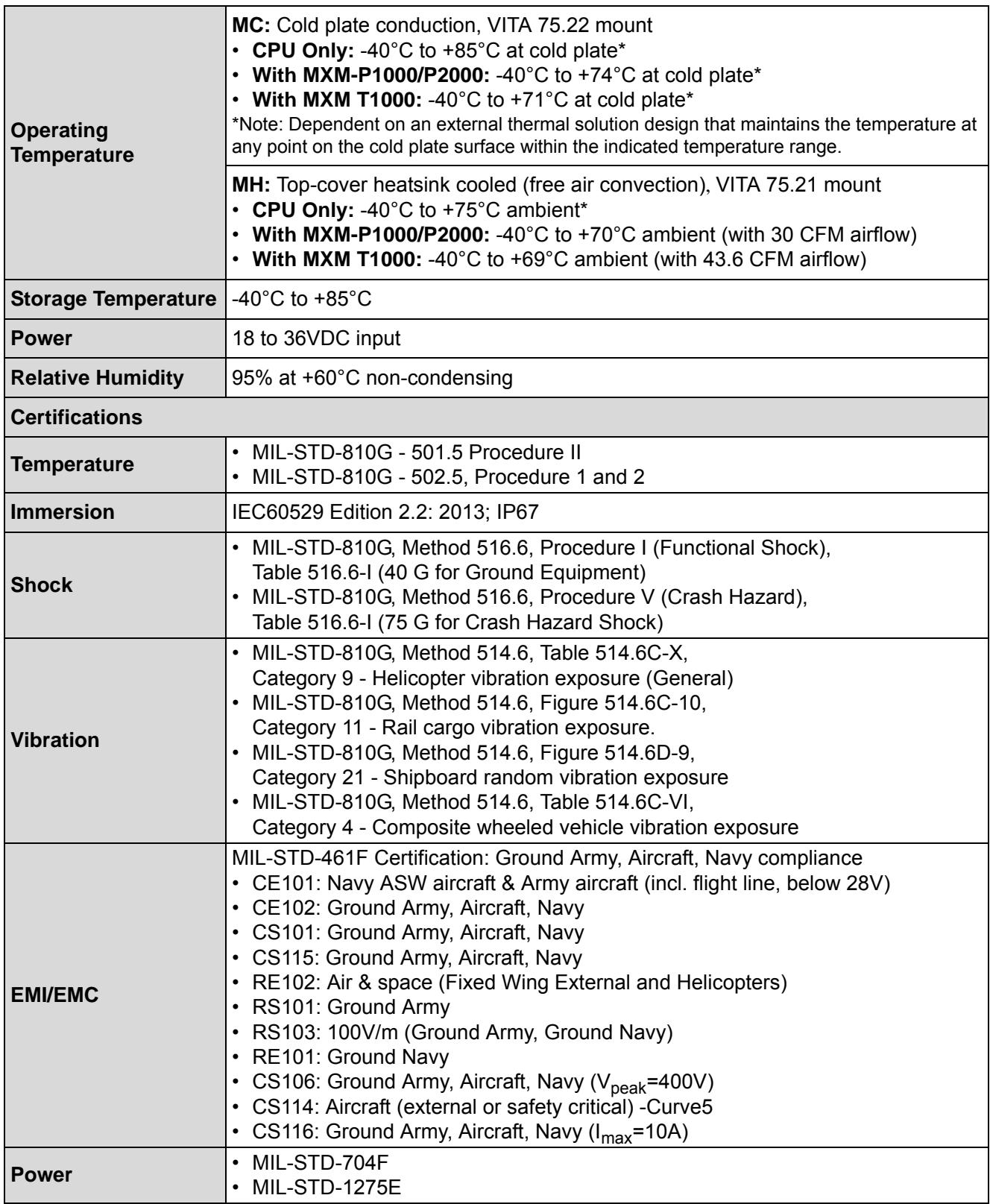 | Operating Temperature | MC: Cold plate conduction, VITA 75.22 mount • CPU Only: -40°C to +85°C at cold plate* • With MXM-P1000/P2000: -40°C to +74°C at cold plate* • With MXM T1000: -40°C to +71°C at cold plate* *Note: Dependent on an external thermal solution design that maintains the temperature at any point on the cold plate surface within the indicated temperature range. |
|---|---|
| | MH: Top-cover heatsink cooled (free air convection), VITA 75.21 mount • CPU Only: -40°C to +75°C ambient* • With MXM-P1000/P2000: -40°C to +70°C ambient (with 30 CFM airflow) • With MXM T1000: -40°C to +69°C ambient (with 43.6 CFM airflow) |
| Storage Temperature | -40°C to +85°C |
| Power | 18 to 36VDC input |
| Relative Humidity | 95% at +60°C non-condensing |
| Certifications | |
| Temperature | • MIL-STD-810G - 501.5 Procedure II • MIL-STD-810G - 502.5, Procedure 1 and 2 |
| Immersion | IEC60529 Edition 2.2: 2013; IP67 |
| Shock | • MIL-STD-810G, Method 516.6, Procedure I (Functional Shock), Table 516.6-I (40 G for Ground Equipment) • MIL-STD-810G, Method 516.6, Procedure V (Crash Hazard), Table 516.6-I (75 G for Crash Hazard Shock) |
| Vibration | • MIL-STD-810G, Method 514.6, Table 514.6C-X, Category 9 - Helicopter vibration exposure (General) • MIL-STD-810G, Method 514.6, Figure 514.6C-10, Category 11 - Rail cargo vibration exposure. • MIL-STD-810G, Method 514.6, Figure 514.6D-9, Category 21 - Shipboard random vibration exposure • MIL-STD-810G, Method 514.6, Table 514.6C-VI, Category 4 - Composite wheeled vehicle vibration exposure |
| EMI/EMC | MIL-STD-461F Certification: Ground Army, Aircraft, Navy compliance • CE101: Navy ASW aircraft & Army aircraft (incl. flight line, below 28V) • CE102: Ground Army, Aircraft, Navy • CS101: Ground Army, Aircraft, Navy • CS115: Ground Army, Aircraft, Navy • RE102: Air & space (Fixed Wing External and Helicopters) • RS101: Ground Army • RS103: 100V/m (Ground Army, Ground Navy) • RE101: Ground Navy • CS106: Ground Army, Aircraft, Navy ($V_{peak}$=400V) • CS114: Aircraft (external or safety critical) -Curve5 • CS116: Ground Army, Aircraft, Navy ($I_{max}$=10A) |
| Power | • MIL-STD-704F • MIL-STD-1275E |